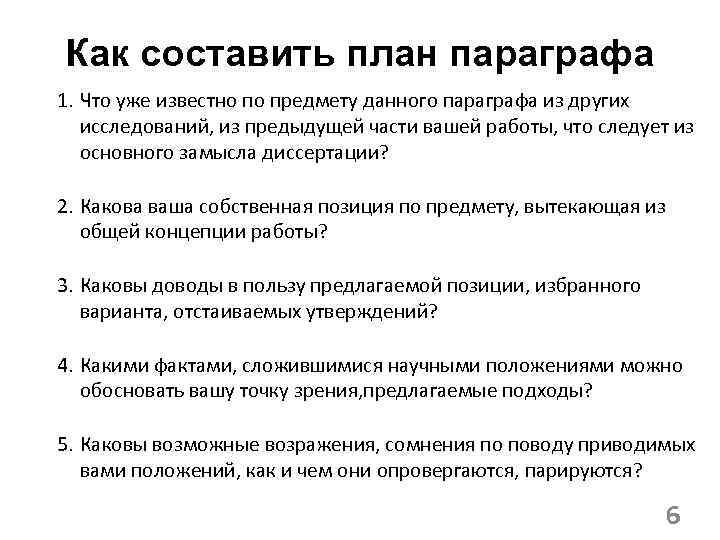 Как составить план параграфа

1. Что уже известно по предмету данного параграфа из других исследований, из предыдущей части вашей работы, что следует из основного замысла диссертации?

2. Какова ваша собственная позиция по предмету, вытекающая из общей концепции работы?

3. Каковы доводы в пользу предлагаемой позиции, избранного варианта, отстаиваемых утверждений?

4. Какими фактами, сложившимися научными положениями можно обосновать вашу точку зрения,предлагаемые подходы?

5. Каковы возможные возражения, сомнения по поводу приводимых вами положений, как и чем они опровергаются, парируются?

6